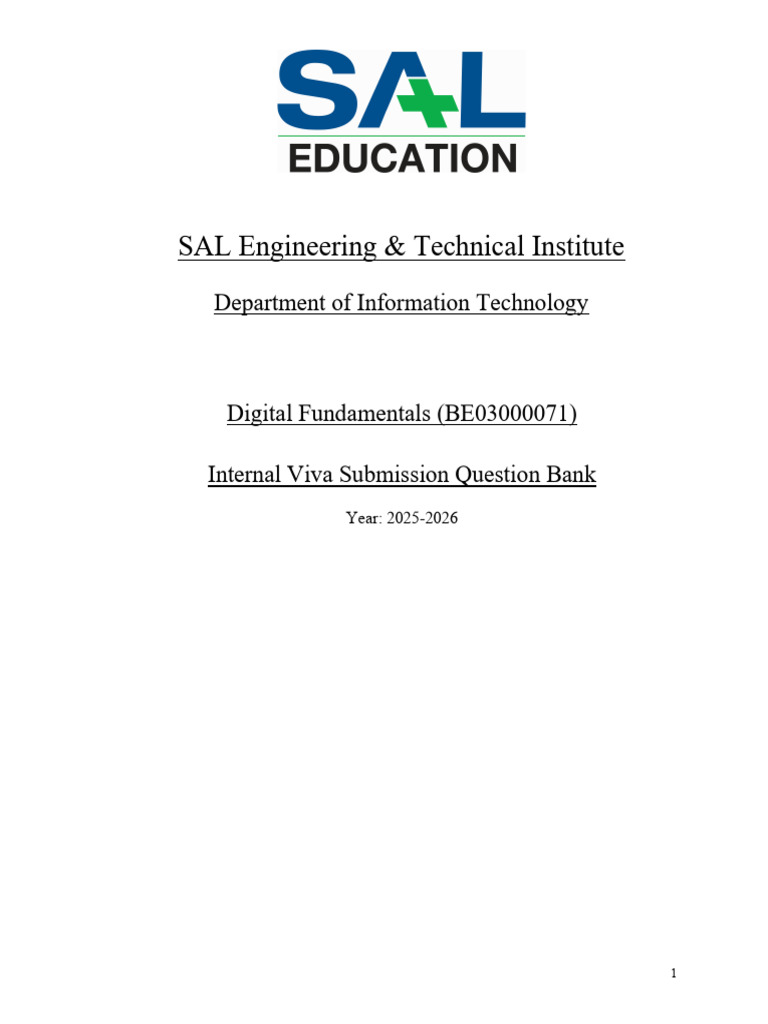 SAL
EDUCATION

SAL Engineering & Technical Institute

Department of Information Technology

Digital Fundamentals (BE03000071)

Internal Viva Submission Question Bank

Year: 2025-2026

1